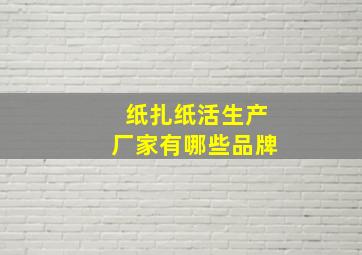 纸扎纸活生产
厂家有哪些品牌